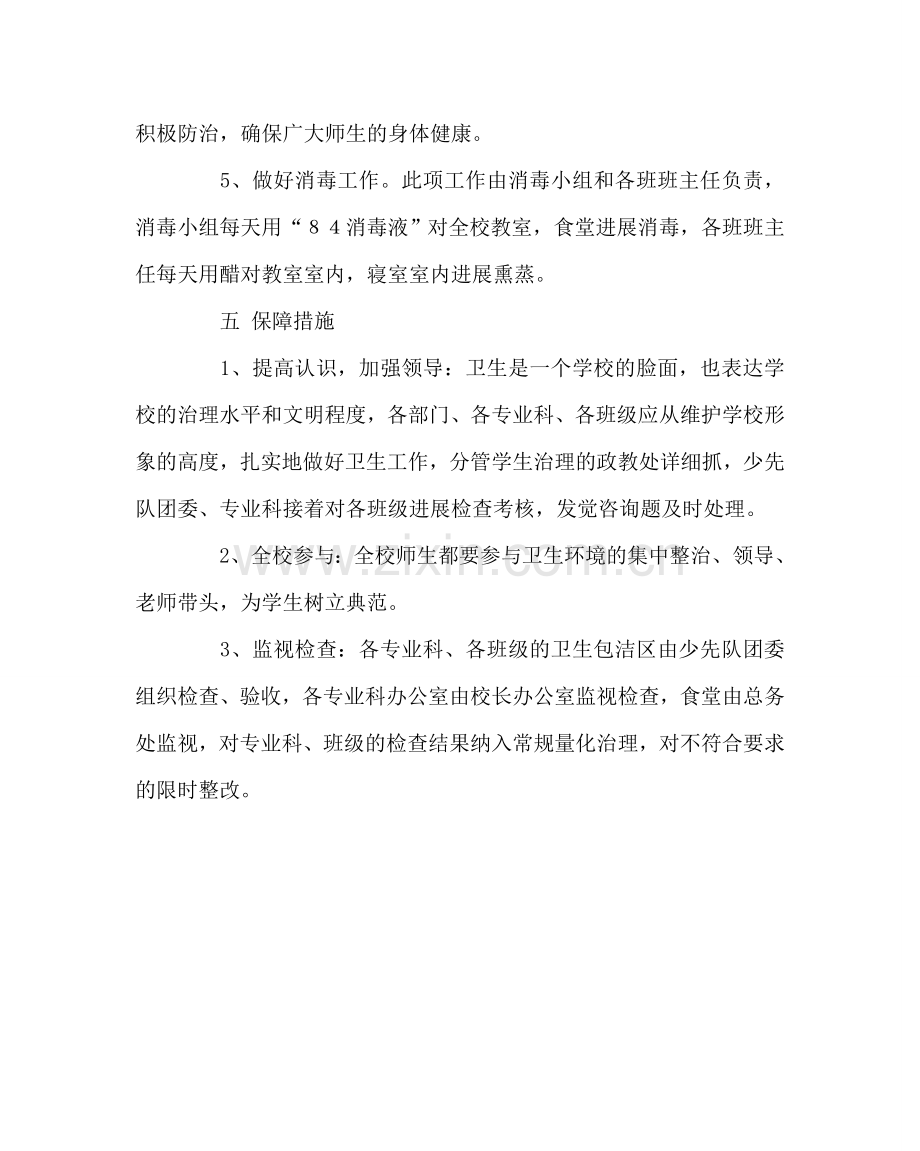 积极防治，确保广大师生的身体健康。

5、做好消毒工作。此项工作由消毒小组和各班班主任负责，消毒小组每天用“84消毒液”对全校教室，食堂进展消毒，各班班主任每天用醋对教室室内，寝室室内进展熏蒸。

五 保障措施

1、提高认识，加强领导：卫生是一个学校的脸面，也表达学校的治理水平和文明程度，各部门、各专业科、各班级应从维护学校形象的高度，扎实地做好卫生工作，分管学生治理的政教处详细抓，少先队团委、专业科接着对各班级进展检查考核，发觉咨询题及时处理。

2、全校参与：全校师生都要参与卫生环境的集中整治、领导、老师带头，为学生树立典范。

3、监视检查：各专业科、各班级的卫生包洁区由少先队团委组织检查、验收，各专业科办公室由校长办公室监视检查，食堂由总务处监视，对专业科、班级的检查结果纳入常规量化治理，对不符合要求的限时整改。

www.zixin.com.cn